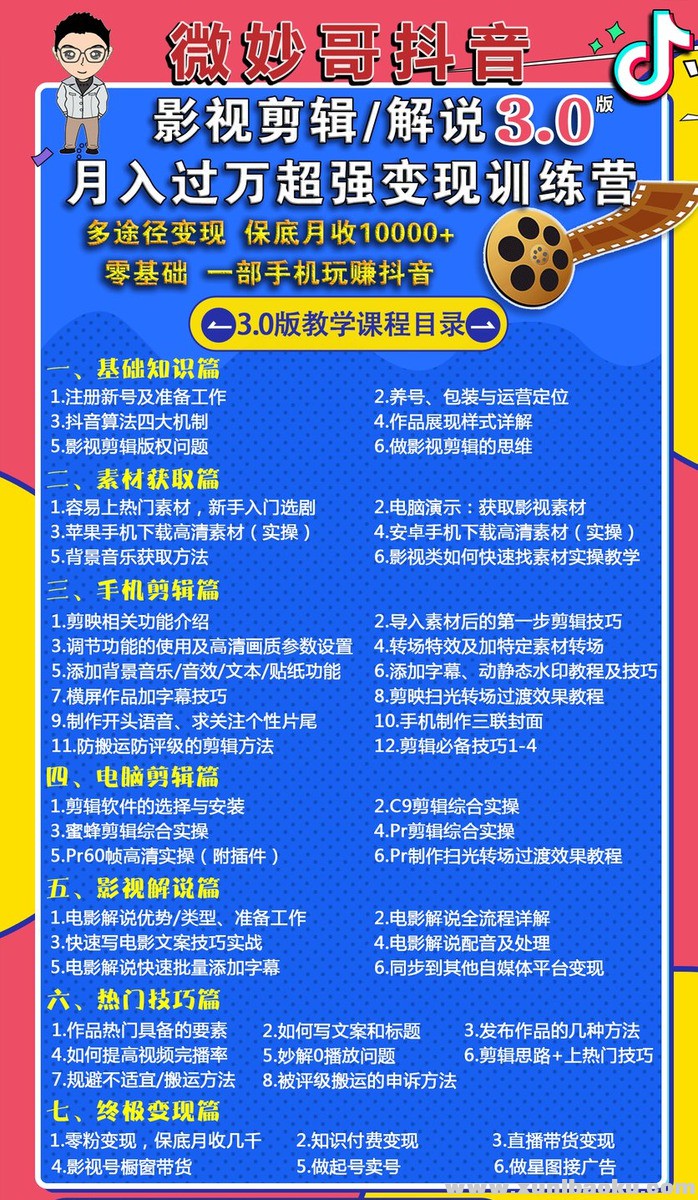 微妙哥抖音

影视剪辑/解说3.0版

月入过万超强变现训练营

多途径变现 保底月收10000+

零基础 一部手机玩赚抖音

3.0版教学课程目录

一、基础知识篇

1.注册新号及准备工作
2.养号、包装与运营定位
3.抖音算法四大机制
4.作品展现样式详解
5.影视剪辑版权问题
6.做影视剪辑的思维

二、素材获取篇

1.容易上热门素材，新手入门选剧
2.电脑演示：获取影视素材
3.苹果手机下载高清素材（实操）
4.安卓手机下载高清素材（实操）
5.背景音乐获取方法
6.影视类如何快速找素材实操教学

三、手机剪辑篇

1.剪映相关功能介绍
2.导入素材后的第一步剪辑技巧
3.调节功能的使用及高清画质参数设置
4.转场特效及加特定素材转场
5.添加背景音乐/音效/文本/贴纸功能
6.添加字幕、动静态水印教程及技巧
7.横屏作品加字幕技巧
8.剪映扫光转场过渡效果教程
9.制作开头语音、求关注个性片尾
10.手机制作三联封面
11.防搬运防评级的剪辑方法
12.剪辑必备技巧1-4

四、电脑剪辑篇

1.剪辑软件的选择与安装
2.C9剪辑综合实操
3.蜜蜂剪辑综合实操
4.Pr剪辑综合实操
5.Pr60帧高清实操（附插件）
6.Pr制作扫光转场过渡效果教程

五、影视解说篇

1.电影解说优势/类型、准备工作
2.电影解说全流程详解
3.快速写电影文案技巧实战
4.电影解说配音及处理
5.电影解说快速批量添加字幕
6.同步到其他自媒体平台变现

六、热门技巧篇

1.作品热门具备的要素
2.如何写文案和标题
3.发布作品的几种方法
4.如何提高视频完播率
5.妙解0播放问题
6.剪辑思路+上热门技巧
7.规避不适宜/搬运方法
8.被评级搬运的申诉方法

七、终极变现篇

1.零粉变现，保底月收几千
2.知识付费变现
3.直播带货变现
4.影视号橱窗带货
5.做起号卖号
6.做星图接广告